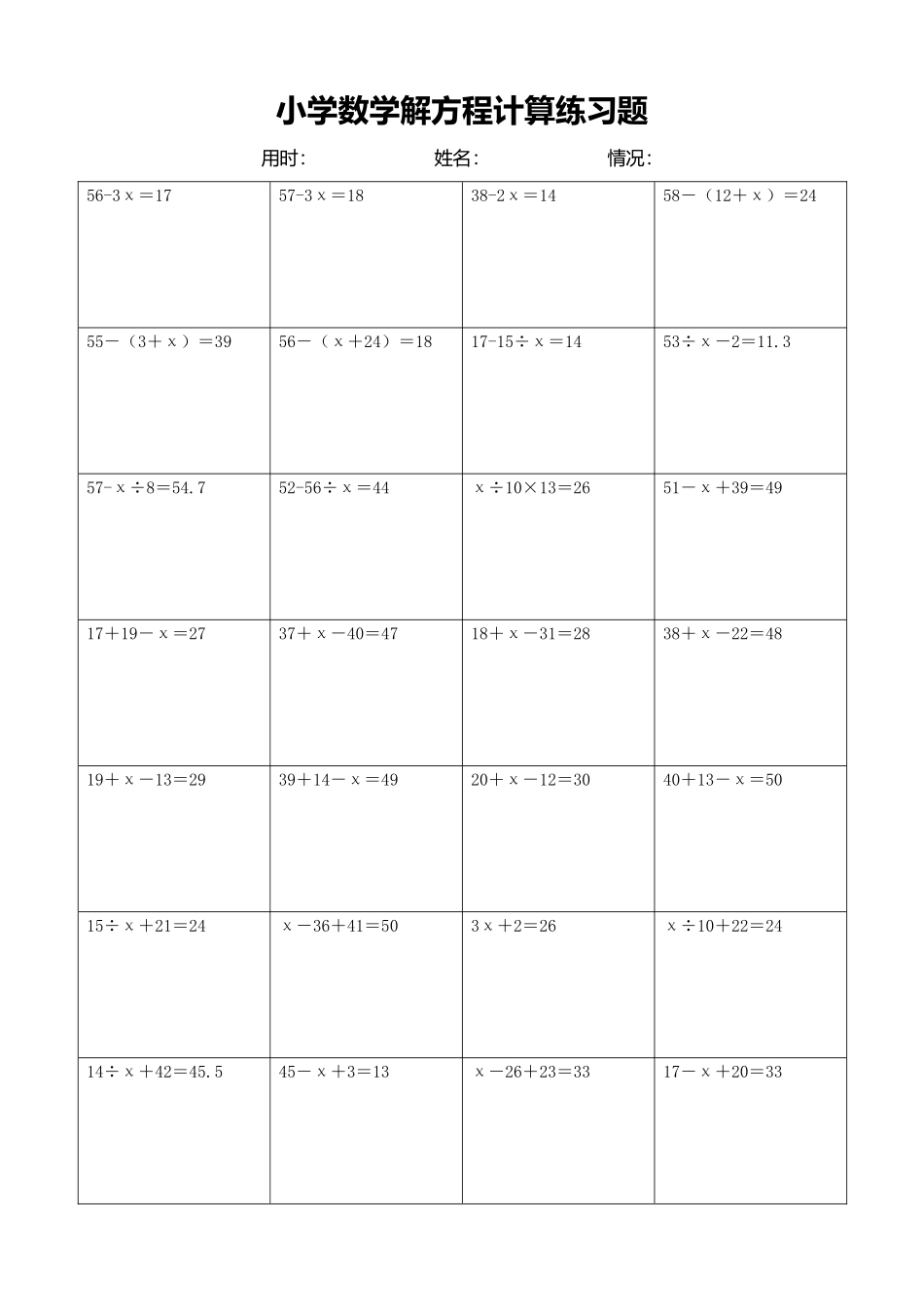 小学数学解方程计算练习题

用时：　　　　姓名：　　　　情况：

| | | | |
|---|---|---|---|
| $56-3x=17$ | $57-3x=18$ | $38-2x=14$ | $58-(12+x)=24$ |
| $55-(3+x)=39$ | $56-(x+24)=18$ | $17-15\div x=14$ | $53\div x-2=11.3$ |
| $57-x\div 8=54.7$ | $52-56\div x=44$ | $x\div 10\times 13=26$ | $51-x+39=49$ |
| $17+19-x=27$ | $37+x-40=47$ | $18+x-31=28$ | $38+x-22=48$ |
| $19+x-13=29$ | $39+14-x=49$ | $20+x-12=30$ | $40+13-x=50$ |
| $15\div x+21=24$ | $x-36+41=50$ | $3x+2=26$ | $x\div 10+22=24$ |
| $14\div x+42=45.5$ | $45-x+3=13$ | $x-26+23=33$ | $17-x+20=33$ |